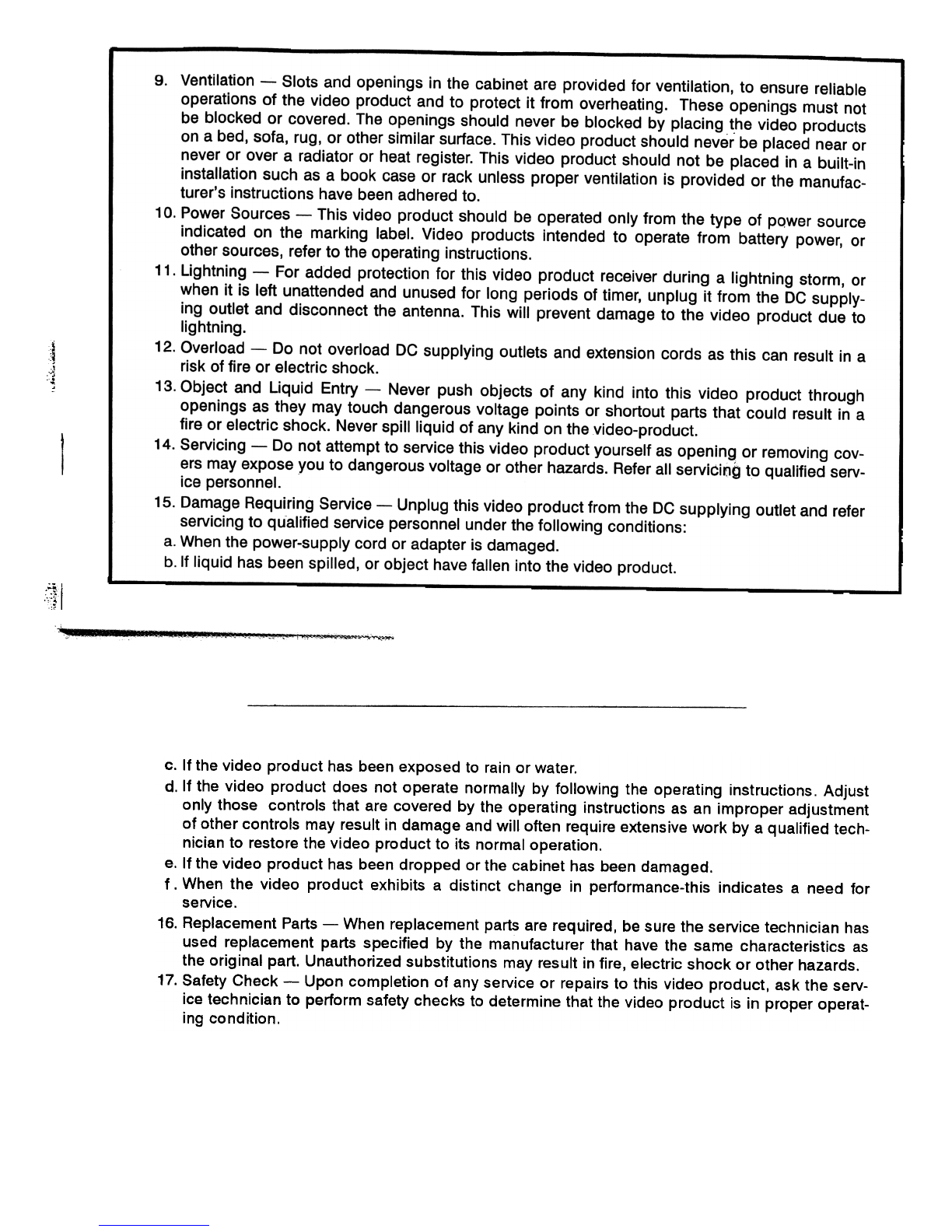 9. Ventilation — Slots and openings in the cabinet are provided for ventilation, to ensure reliable operations of the video product and to protect it from overheating. These openings must not be blocked or covered. The openings should never be blocked by placing the video products on a bed, sofa, rug, or other similar surface. This video product should never be placed near or never or over a radiator or heat register. This video product should not be placed in a built-in installation such as a book case or rack unless proper ventilation is provided or the manufacturer's instructions have been adhered to.

10. Power Sources — This video product should be operated only from the type of power source indicated on the marking label. Video products intended to operate from battery power, or other sources, refer to the operating instructions.

11. Lightning — For added protection for this video product receiver during a lightning storm, or when it is left unattended and unused for long periods of timer, unplug it from the DC supplying outlet and disconnect the antenna. This will prevent damage to the video product due to lightning.

12. Overload — Do not overload DC supplying outlets and extension cords as this can result in a risk of fire or electric shock.

13. Object and Liquid Entry — Never push objects of any kind into this video product through openings as they may touch dangerous voltage points or shortout parts that could result in a fire or electric shock. Never spill liquid of any kind on the video-product.

14. Servicing — Do not attempt to service this video product yourself as opening or removing covers may expose you to dangerous voltage or other hazards. Refer all servicing to qualified service personnel.

15. Damage Requiring Service — Unplug this video product from the DC supplying outlet and refer servicing to qualified service personnel under the following conditions:

a. When the power-supply cord or adapter is damaged.

b. If liquid has been spilled, or object have fallen into the video product.

c. If the video product has been exposed to rain or water.

d. If the video product does not operate normally by following the operating instructions. Adjust only those controls that are covered by the operating instructions as an improper adjustment of other controls may result in damage and will often require extensive work by a qualified technician to restore the video product to its normal operation.

e. If the video product has been dropped or the cabinet has been damaged.

f. When the video product exhibits a distinct change in performance-this indicates a need for service.

16. Replacement Parts — When replacement parts are required, be sure the service technician has used replacement parts specified by the manufacturer that have the same characteristics as the original part. Unauthorized substitutions may result in fire, electric shock or other hazards.

17. Safety Check — Upon completion of any service or repairs to this video product, ask the service technician to perform safety checks to determine that the video product is in proper operating condition.